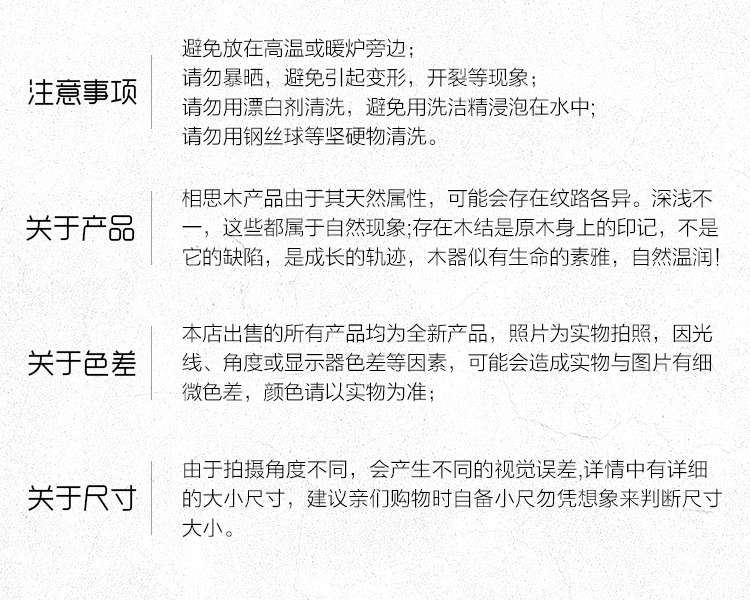 注意事项

避免放在高温或暖炉旁边；
请勿暴晒，避免引起变形，开裂等现象；
请勿用漂白剂清洗，避免用洗洁精浸泡在水中;
请勿用钢丝球等坚硬物清洗。

关于产品

相思木产品由于其天然属性，可能会存在纹路各异。深浅不一，这些都属于自然现象;存在木结是原木身上的印记，不是它的缺陷，是成长的轨迹，木器似有生命的素雅，自然温润!

关于色差

本店出售的所有产品均为全新产品，照片为实物拍照，因光线、角度或显示器色差等因素，可能会造成实物与图片有细微色差，颜色请以实物为准；

关于尺寸

由于拍摄角度不同，会产生不同的视觉误差,详情中有详细的大小尺寸，建议亲们购物时自备小尺勿凭想象来判断尺寸大小。